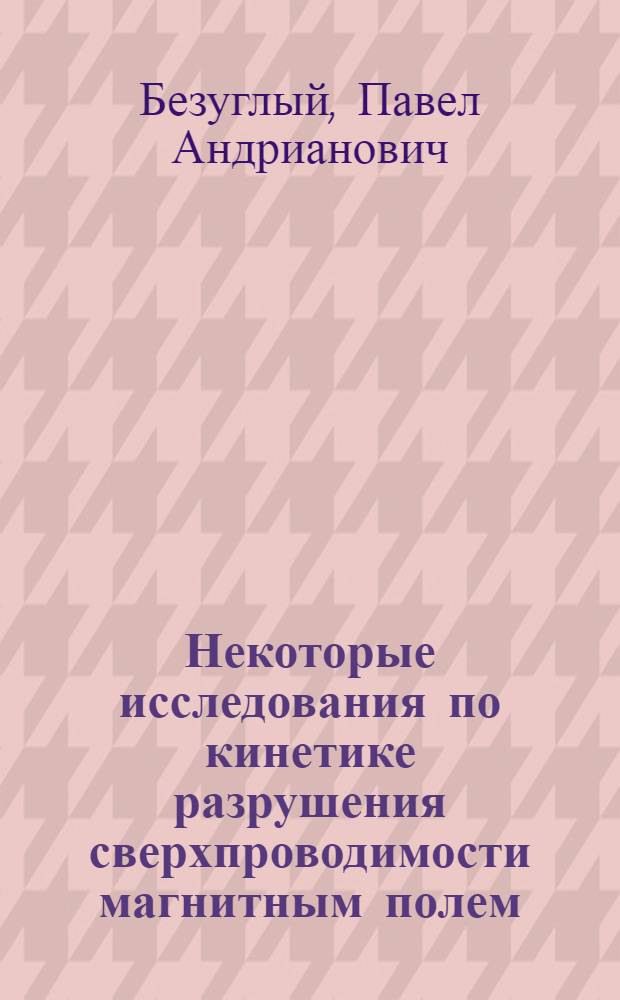 Безуглый, Павел Андрианович

Некоторые исследования по кинетике разрушения сверхпроводимости магнитным полем